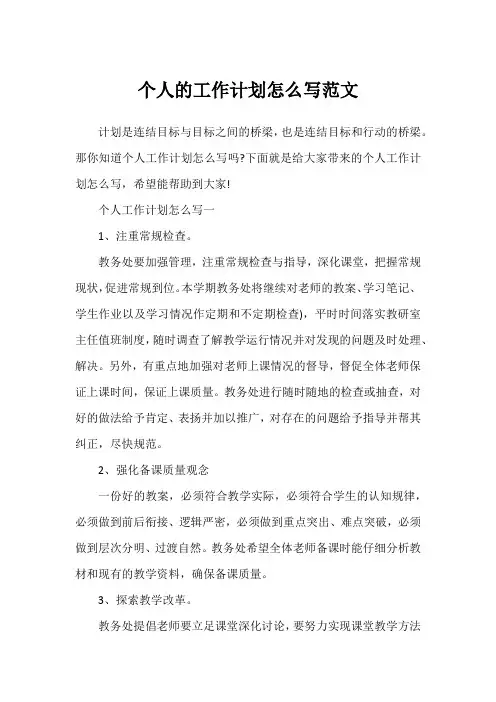 个人的工作计划怎么写范文

计划是连结目标与目标之间的桥梁，也是连结目标和行动的桥梁。那你知道个人工作计划怎么写吗?下面就是给大家带来的个人工作计划怎么写，希望能帮助到大家!

个人工作计划怎么写一

1、注重常规检查。

教务处要加强管理，注重常规检查与指导，深化课堂，把握常规现状，促进常规到位。本学期教务处将继续对老师的教案、学习笔记、学生作业以及学习情况作定期和不定期检查)，平时时间落实教研室主任值班制度，随时调查了解教学运行情况并对发现的问题及时处理、解决。另外，有重点地加强对老师上课情况的督导，督促全体老师保证上课时间，保证上课质量。教务处进行随时随地的检查或抽查，对好的做法给予肯定、表扬并加以推广，对存在的问题给予指导并帮其纠正，尽快规范。

2、强化备课质量观念

一份好的教案，必须符合教学实际，必须符合学生的认知规律，必须做到前后衔接、逻辑严密，必须做到重点突出、难点突破，必须做到层次分明、过渡自然。教务处希望全体老师备课时能仔细分析教材和现有的教学资料，确保备课质量。

3、探索教学改革。

教务处提倡老师要立足课堂深化讨论，要努力实现课堂教学方法